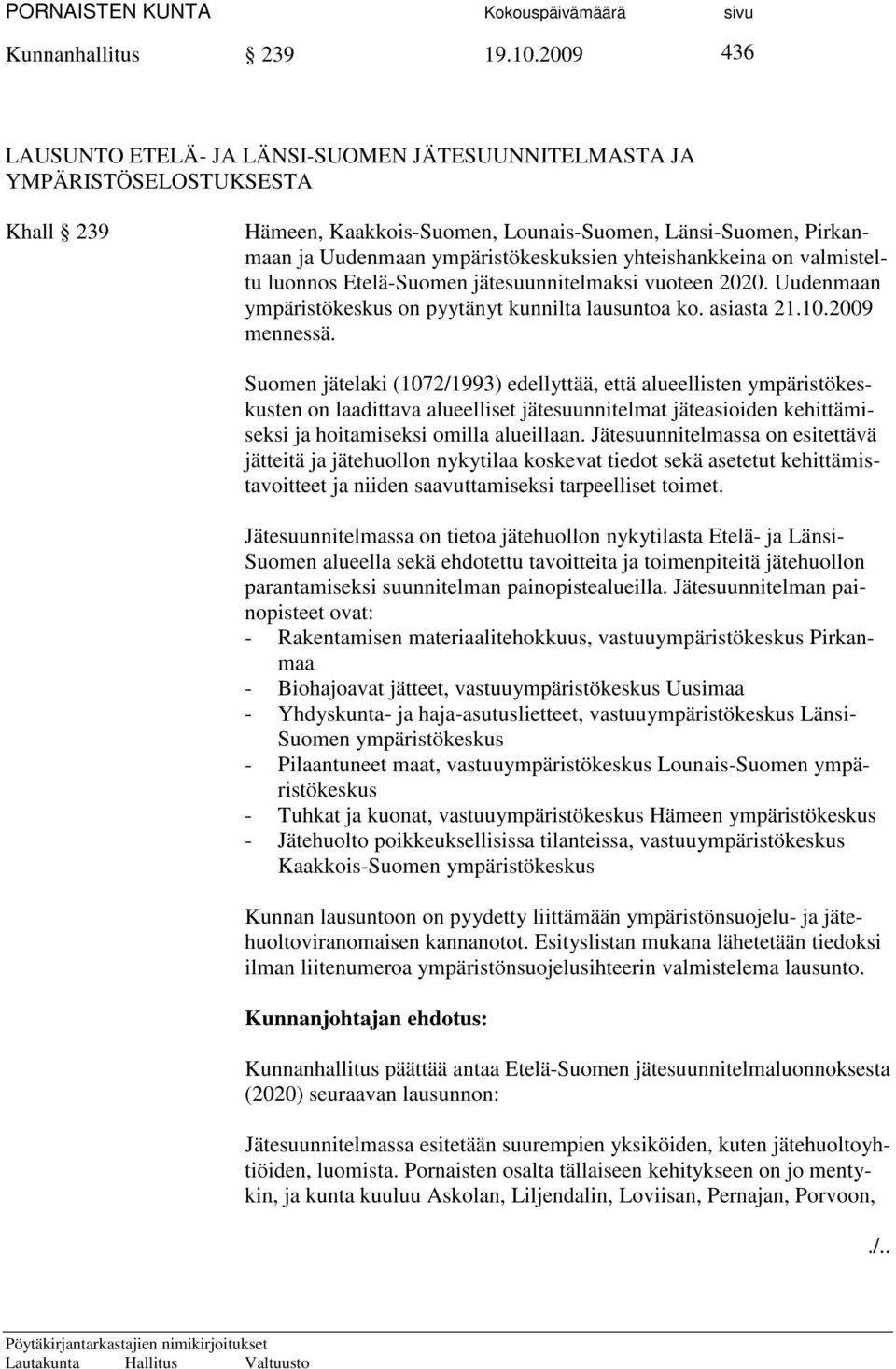 PORNAISTEN KUNTA Kokouspäivämäärä sivu
Kunnanhallitus § 239 19.10.2009 436

LAUSUNTO ETELÄ- JA LÄNSI-SUOMEN JÄTESUUNNITELMASTA JA YMPÄRISTÖSELOSTUKSESTA

Khall § 239 Hämeen, Kaakkois-Suomen, Lounais-Suomen, Länsi-Suomen, Pirkanmaan ja Uudenmaan ympäristökeskuksien yhteishankkeina on valmisteltu luonnos Etelä-Suomen jätesuunnitelmaksi vuoteen 2020. Uudenmaan ympäristökeskus on pyytänyt kunnilta lausuntoa ko. asiasta 21.10.2009 mennessä.

Suomen jätelaki (1072/1993) edellyttää, että alueellisten ympäristökeskusten on laadittava alueelliset jätesuunnitelmat jäteasioiden kehittämiseksi ja hoitamiseksi omilla alueillaan. Jätesuunnitelmassa on esitettävä jätteitä ja jätehuollon nykytilaa koskevat tiedot sekä asetetut kehittämistavoitteet ja niiden saavuttamiseksi tarpeelliset toimet.

Jätesuunnitelmassa on tietoa jätehuollon nykytilasta Etelä- ja Länsi-Suomen alueella sekä ehdotettu tavoitteita ja toimenpiteitä jätehuollon parantamiseksi suunnitelman painopistealueilla. Jätesuunnitelman painopisteet ovat:
- Rakentamisen materiaalitehokkuus, vastuuympäristökeskus Pirkanmaa
- Biohajoavat jätteet, vastuuympäristökeskus Uusimaa
- Yhdyskunta- ja haja-asutuslietteet, vastuuympäristökeskus Länsi-Suomen ympäristökeskus
- Pilaantuneet maat, vastuuympäristökeskus Lounais-Suomen ympäristökeskus
- Tuhkat ja kuonat, vastuuympäristökeskus Hämeen ympäristökeskus
- Jätehuolto poikkeuksellisissa tilanteissa, vastuuympäristökeskus Kaakkois-Suomen ympäristökeskus

Kunnan lausuntoon on pyydetty liittämään ympäristönsuojelu- ja jätehuoltoviranomaisen kannanotot. Esityslistan mukana lähetetään tiedoksi ilman liitenumeroa ympäristönsuojelusihteerin valmistelema lausunto.

Kunnanjohtajan ehdotus:

Kunnanhallitus päättää antaa Etelä-Suomen jätesuunnitelmaluonnoksesta (2020) seuraavan lausunnon:

Jätesuunnitelmassa esitetään suurempien yksiköiden, kuten jätehuoltoyhtiöiden, luomista. Pornaisten osalta tällaiseen kehitykseen on jo mentykin, ja kunta kuuluu Askolan, Liljendalin, Loviisan, Pernajan, Porvoon,

./..

Pöytäkirjantarkastajien nimikirjoitukset
Lautakunta Hallitus Valtuusto